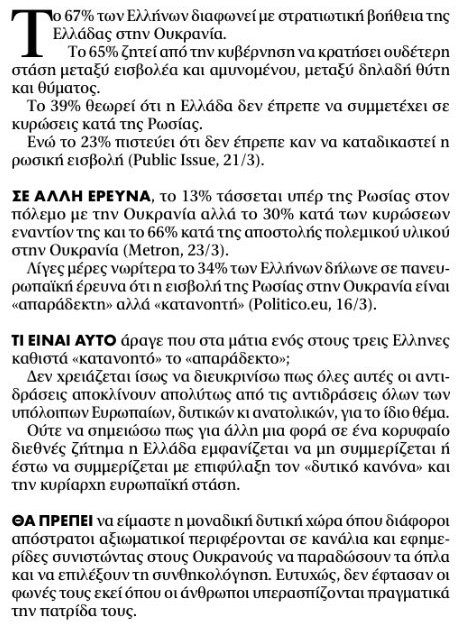 Το 67% των Ελλήνων διαφωνεί με στρατιωτική βοήθεια της Ελλάδας στην Ουκρανία.

Το 65% ζητεί από την κυβέρνηση να κρατήσει ουδέτερη στάση μεταξύ εισβολέα και αμυνομένου, μεταξύ δηλαδή θύτη και θύματος.

Το 39% θεωρεί ότι η Ελλάδα δεν έπρεπε να συμμετέχει σε κυρώσεις κατά της Ρωσίας.

Ενώ το 23% πιστεύει ότι δεν έπρεπε καν να καταδικαστεί η ρωσική εισβολή (Public Issue, 21/3).

ΣΕ ΑΛΛΗ ΕΡΕΥΝΑ, το 13% τάσσεται υπέρ της Ρωσίας στον πόλεμο με την Ουκρανία αλλά το 30% κατά των κυρώσεων εναντίον της και το 66% κατά της αποστολής πολεμικού υλικού στην Ουκρανία (Metron, 23/3).

Λίγες μέρες νωρίτερα το 34% των Ελλήνων δήλωνε σε πανευρωπαϊκή έρευνα ότι η εισβολή της Ρωσίας στην Ουκρανία είναι «απαράδεκτη» αλλά «κατανοητή» (Politico.eu, 16/3).

ΤΙ ΕΙΝΑΙ ΑΥΤΟ άραγε που στα μάτια ενός στους τρεις Ελληνες καθιστά «κατανοητό» το «απαράδεκτο»;

Δεν χρειάζεται ίσως να διευκρινίσω πως όλες αυτές οι αντιδράσεις αποκλίνουν απολύτως από τις αντιδράσεις όλων των υπόλοιπων Ευρωπαίων, δυτικών κι ανατολικών, για το ίδιο θέμα.

Ούτε να σημειώσω πως για άλλη μια φορά σε ένα κορυφαίο διεθνές ζήτημα η Ελλάδα εμφανίζεται να μη συμμερίζεται ή έστω να συμμερίζεται με επιφύλαξη τον «δυτικό κανόνα» και την κυρίαρχη ευρωπαϊκή στάση.

ΘΑ ΠΡΕΠΕΙ να είμαστε η μοναδική δυτική χώρα όπου διάφοροι απόστρατοι αξιωματικοί περιφέρονται σε κανάλια και εφημερίδες συνιστώντας στους Ουκρανούς να παραδώσουν τα όπλα και να επιλέξουν τη συνθηκολόγηση. Ευτυχώς, δεν έφτασαν οι φωνές τους εκεί όπου οι άνθρωποι υπερασπίζονται πραγματικά την πατρίδα τους.